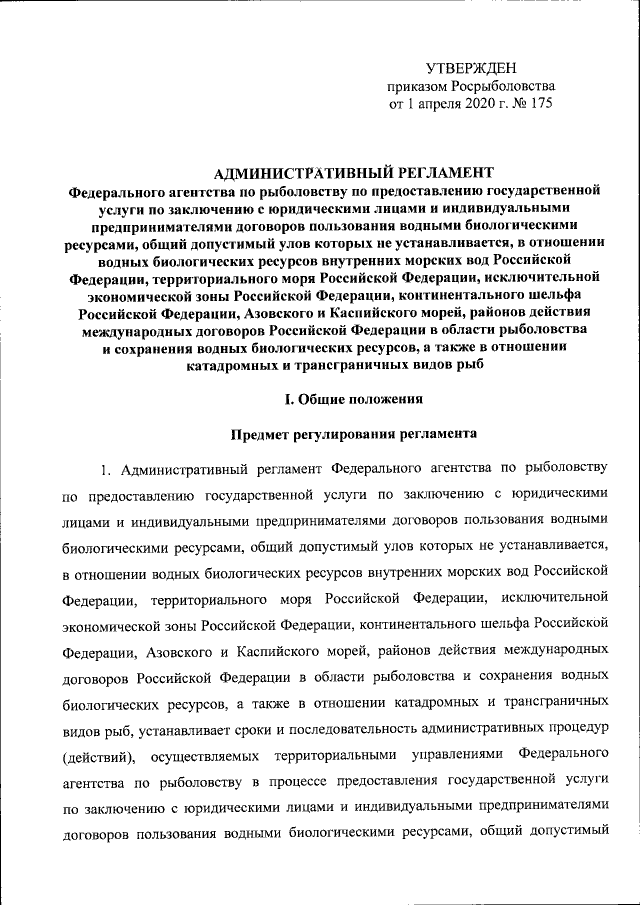 УТВЕРЖДЕН
приказом Росрыболовства
от 1 апреля 2020 г. № 175

АДМИНИСТРАТИВНЫЙ РЕГЛАМЕНТ
Федерального агентства по рыболовству по предоставлению государственной услуги по заключению с юридическими лицами и индивидуальными предпринимателями договоров пользования водными биологическими ресурсами, общий допустимый улов которых не устанавливается, в отношении водных биологических ресурсов внутренних морских вод Российской Федерации, территориального моря Российской Федерации, исключительной экономической зоны Российской Федерации, континентального шельфа Российской Федерации, Азовского и Каспийского морей, районов действия международных договоров Российской Федерации в области рыболовства и сохранения водных биологических ресурсов, а также в отношении катадромных и трансграничных видов рыб

I. Общие положения

Предмет регулирования регламента

1. Административный регламент Федерального агентства по рыболовству по предоставлению государственной услуги по заключению с юридическими лицами и индивидуальными предпринимателями договоров пользования водными биологическими ресурсами, общий допустимый улов которых не устанавливается, в отношении водных биологических ресурсов внутренних морских вод Российской Федерации, территориального моря Российской Федерации, исключительной экономической зоны Российской Федерации, континентального шельфа Российской Федерации, Азовского и Каспийского морей, районов действия международных договоров Российской Федерации в области рыболовства и сохранения водных биологических ресурсов, а также в отношении катадромных и трансграничных видов рыб, устанавливает сроки и последовательность административных процедур (действий), осуществляемых территориальными управлениями Федерального агентства по рыболовству в процессе предоставления государственной услуги по заключению с юридическими лицами и индивидуальными предпринимателями договоров пользования водными биологическими ресурсами, общий допустимый